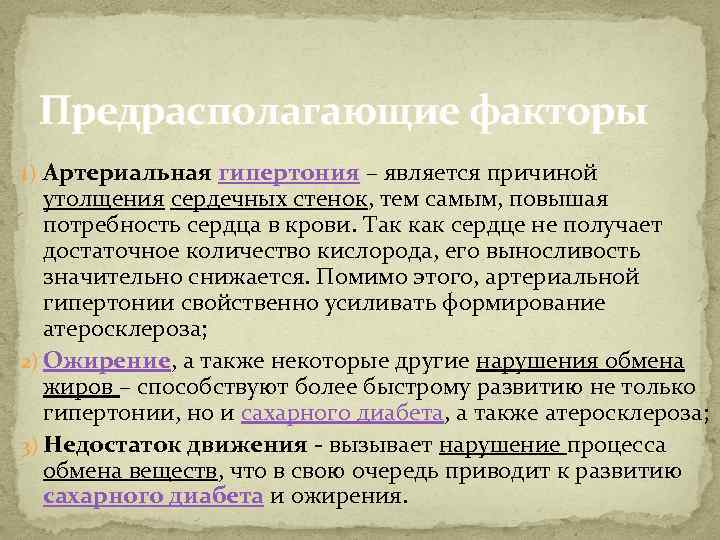 Предрасполагающие факторы

1) Артериальная гипертония – является причиной утолщения сердечных стенок, тем самым, повышая потребность сердца в крови. Так как сердце не получает достаточное количество кислорода, его выносливость значительно снижается. Помимо этого, артериальной гипертонии свойственно усиливать формирование атеросклероза;

2) Ожирение, а также некоторые другие нарушения обмена жиров – способствуют более быстрому развитию не только гипертонии, но и сахарного диабета, а также атеросклероза;

3) Недостаток движения - вызывает нарушение процесса обмена веществ, что в свою очередь приводит к развитию сахарного диабета и ожирения.